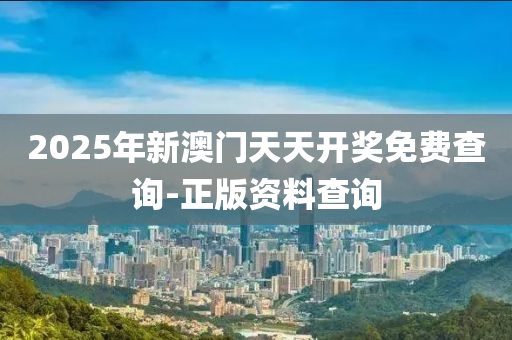 2025年新澳门天天开奖免费查询-正版资料查询